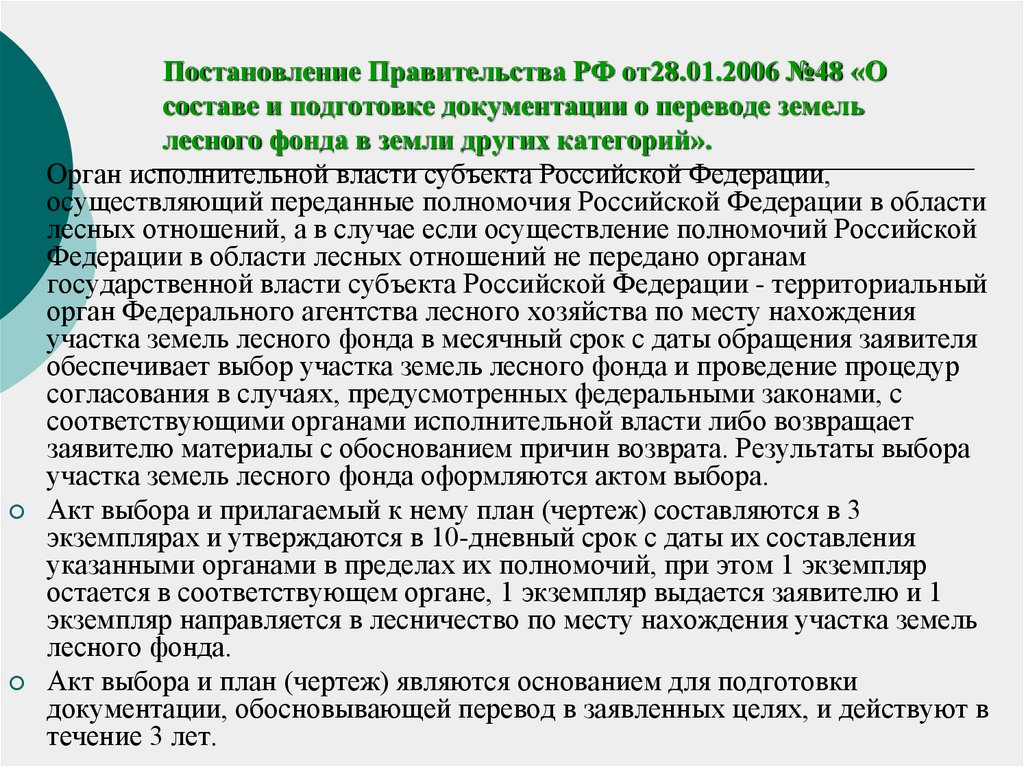 Постановление Правительства РФ от28.01.2006 №48 «О составе и подготовке документации о переводе земель лесного фонда в земли других категорий».

Орган исполнительной власти субъекта Российской Федерации, осуществляющий переданные полномочия Российской Федерации в области лесных отношений, а в случае если осуществление полномочий Российской Федерации в области лесных отношений не передано органам государственной власти субъекта Российской Федерации - территориальный орган Федерального агентства лесного хозяйства по месту нахождения участка земель лесного фонда в месячный срок с даты обращения заявителя обеспечивает выбор участка земель лесного фонда и проведение процедур согласования в случаях, предусмотренных федеральными законами, с соответствующими органами исполнительной власти либо возвращает заявителю материалы с обоснованием причин возврата. Результаты выбора участка земель лесного фонда оформляются актом выбора.

Акт выбора и прилагаемый к нему план (чертеж) составляются в 3 экземплярах и утверждаются в 10-дневный срок с даты их составления указанными органами в пределах их полномочий, при этом 1 экземпляр остается в соответствующем органе, 1 экземпляр выдается заявителю и 1 экземпляр направляется в лесничество по месту нахождения участка земель лесного фонда.

Акт выбора и план (чертеж) являются основанием для подготовки документации, обосновывающей перевод в заявленных целях, и действуют в течение 3 лет.